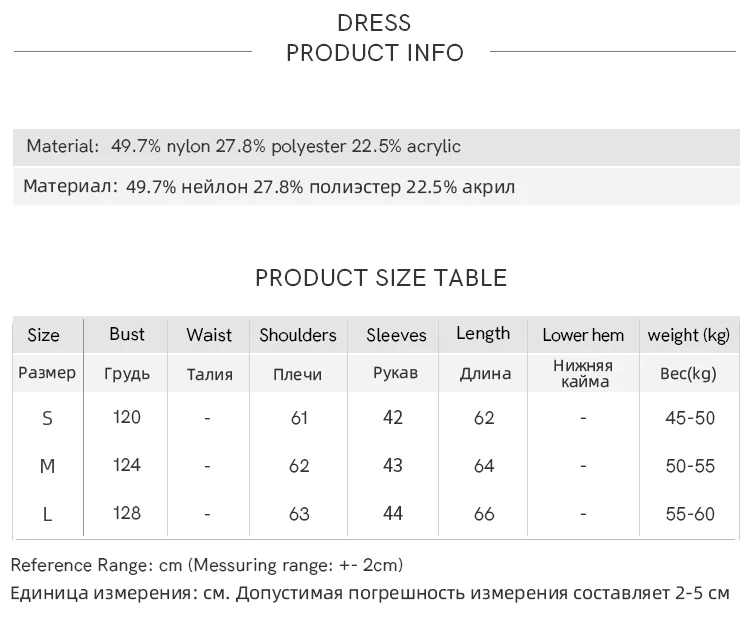 DRESS
PRODUCT INFO

Material: 49.7% nylon 27.8% polyester 22.5% acrylic

Материал: 49.7% нейлон 27.8% полиэстер 22.5% акрил

PRODUCT SIZE TABLE

| Size | Bust | Waist | Shoulders | Sleeves | Length | Lower hem | weight (kg) |
|---|---|---|---|---|---|---|---|
| Размер | Грудь | Талия | Плечи | Рукав | Длина | Нижняя кайма | Вес(kg) |
| S | 120 | - | 61 | 42 | 62 | - | 45-50 |
| M | 124 | - | 62 | 43 | 64 | - | 50-55 |
| L | 128 | - | 63 | 44 | 66 | - | 55-60 |

Reference Range: cm (Messuring range: +- 2cm)
Единица измерения: см. Допустимая погрешность измерения составляет 2-5 см